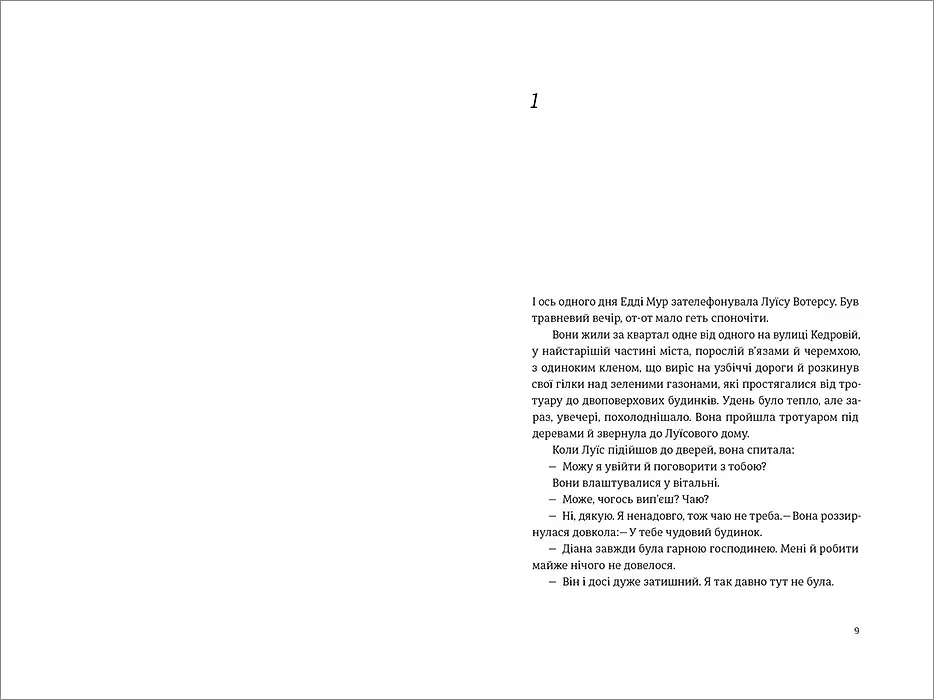 1

І ось одного дня Едді Мур зателефонувала Луїсу Вотерсу. Був травневий вечір, от-от мало геть споночіти.

Вони жили за квартал одне від одного на вулиці Кедровій, у найстарішій частині міста, порослій в'язами й черемхою, з одиноким кленом, що виріс на узбіччі дороги й розкинув свої гілки над зеленими газонами, які простягалися від тротуару до двоповерхових будинків. Удень було тепло, але зараз, увечері, похолоднішало. Вона пройшла тротуаром під деревами й звернула до Луїсового дому.

Коли Луїс підійшов до дверей, вона спитала:

— Можу я увійти й поговорити з тобою?

Вони влаштувалися у вітальні.

— Може, чогось вип'єш? Чаю?

— Ні, дякую. Я ненадовго, тож чаю не треба.— Вона роззирнулася довкола:— У тебе чудовий будинок.

— Діана завжди була гарною господинею. Мені й робити майже нічого не довелося.

— Він і досі дуже затишний. Я так давно тут не була.

9